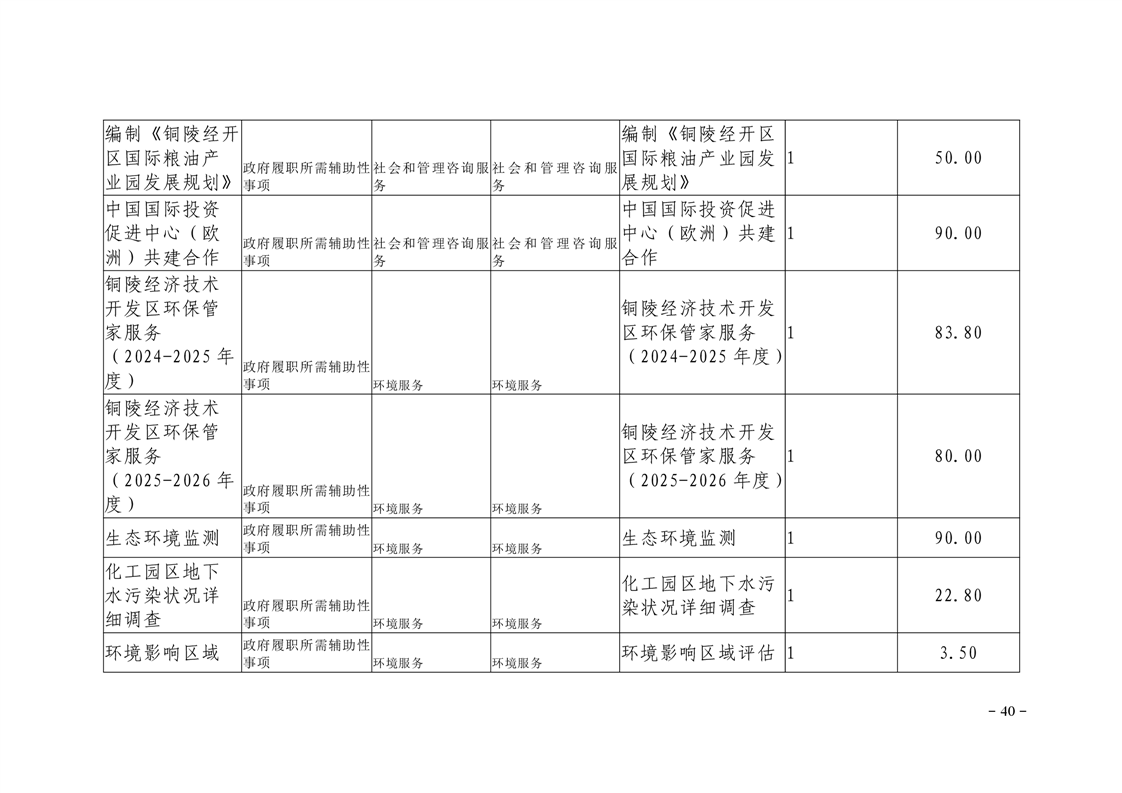 | 编制《铜陵经开区国际粮油产业园发展规划》 | 政府履职所需辅助性事项 | 社会和管理咨询服务 | 社会和管理咨询服务 | 编制《铜陵经开区国际粮油产业园发展规划》 | 1 | 50.00 |
|---|---|---|---|---|---|---|
| 中国国际投资促进中心（欧洲）共建合作 | 政府履职所需辅助性事项 | 社会和管理咨询服务 | 社会和管理咨询服务 | 中国国际投资促进中心（欧洲）共建合作 | 1 | 90.00 |
| 铜陵经济技术开发区环保管家服务（2024-2025年度） | 政府履职所需辅助性事项 | 环境服务 | 环境服务 | 铜陵经济技术开发区环保管家服务（2024-2025年度） | 1 | 83.80 |
| 铜陵经济技术开发区环保管家服务（2025-2026年度） | 政府履职所需辅助性事项 | 环境服务 | 环境服务 | 铜陵经济技术开发区环保管家服务（2025-2026年度） | 1 | 80.00 |
| 生态环境监测 | 政府履职所需辅助性事项 | 环境服务 | 环境服务 | 生态环境监测 | 1 | 90.00 |
| 化工园区地下水污染状况详细调查 | 政府履职所需辅助性事项 | 环境服务 | 环境服务 | 化工园区地下水污染状况详细调查 | 1 | 22.80 |
| 环境影响区域 | 政府履职所需辅助性事项 | 环境服务 | 环境服务 | 环境影响区域评估 | 1 | 3.50 |

- 40 -